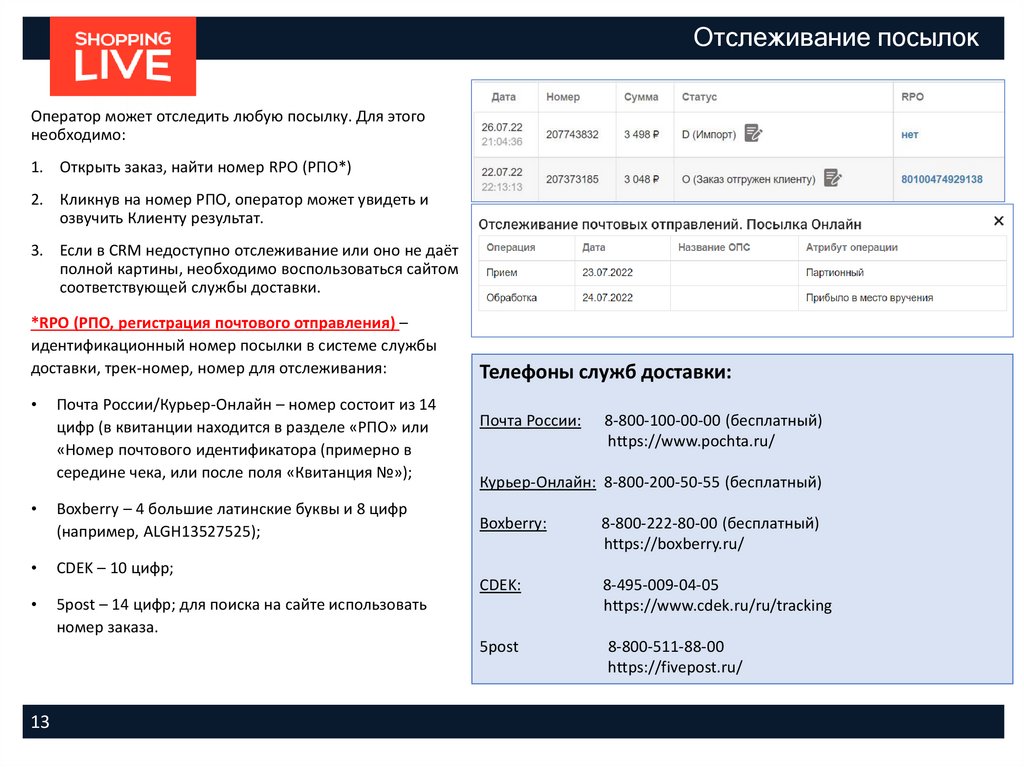 SHOPPING LIVE

Отслеживание посылок

Оператор может отследить любую посылку. Для этого необходимо:

1. Открыть заказ, найти номер RPO (РПО*)

2. Кликнув на номер РПО, оператор может увидеть и озвучить Клиенту результат.

3. Если в CRM недоступно отслеживание или оно не даёт полной картины, необходимо воспользоваться сайтом соответствующей службы доставки.

*RPO (РПО, регистрация почтового отправления) – идентификационный номер посылки в системе службы доставки, трек-номер, номер для отслеживания:

• Почта России/Курьер-Онлайн – номер состоит из 14 цифр (в квитанции находится в разделе «РПО» или «Номер почтового идентификатора (примерно в середине чека, или после поля «Квитанция №»);

• Boxberry – 4 большие латинские буквы и 8 цифр (например, ALGH13527525);

• CDEK – 10 цифр;

• 5post – 14 цифр; для поиска на сайте использовать номер заказа.

| Дата | Номер | Сумма | Статус | RPO |
|---|---|---|---|---|
| 26.07.22 21:04:36 | 207743832 | 3 498 ₽ | D (Импорт) | нет |
| 22.07.22 22:13:13 | 207373185 | 3 048 ₽ | O (Заказ отгружен клиенту) | 80100474929138 |

Отслеживание почтовых отправлений. Посылка Онлайн ×

| Операция | Дата | Название ОПС | Атрибут операции |
|---|---|---|---|
| Прием | 23.07.2022 | | Партионный |
| Обработка | 24.07.2022 | | Прибыло в место вручения |

Телефоны служб доставки:

Почта России: 8-800-100-00-00 (бесплатный)
https://www.pochta.ru/

Курьер-Онлайн: 8-800-200-50-55 (бесплатный)

Boxberry: 8-800-222-80-00 (бесплатный)
https://boxberry.ru/

CDEK: 8-495-009-04-05
https://www.cdek.ru/ru/tracking

5post 8-800-511-88-00
https://fivepost.ru/

13